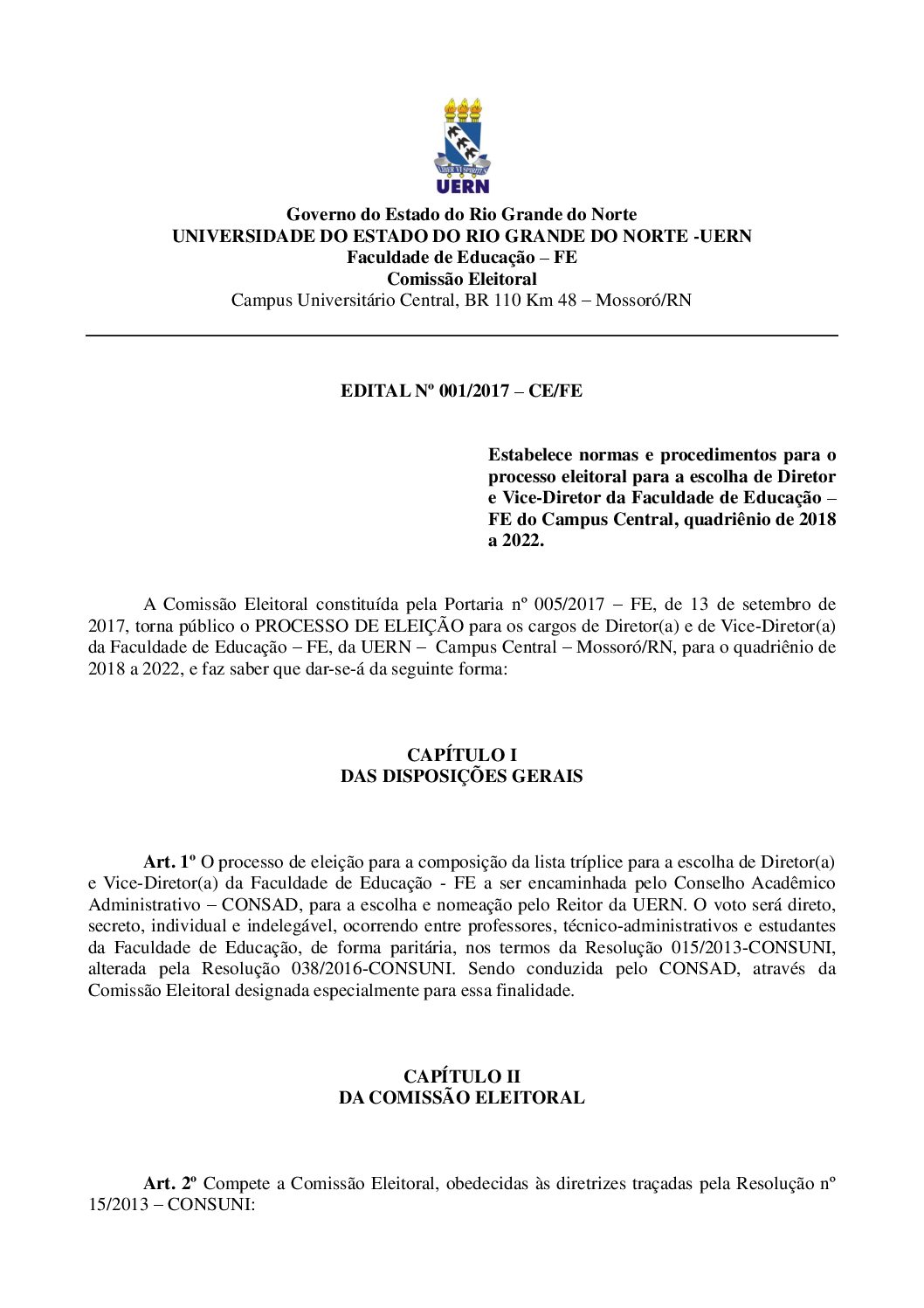 UERN

Governo do Estado do Rio Grande do Norte
UNIVERSIDADE DO ESTADO DO RIO GRANDE DO NORTE -UERN
Faculdade de Educação – FE
Comissão Eleitoral
Campus Universitário Central, BR 110 Km 48 – Mossoró/RN

EDITAL Nº 001/2017 – CE/FE

Estabelece normas e procedimentos para o processo eleitoral para a escolha de Diretor e Vice-Diretor da Faculdade de Educação – FE do Campus Central, quadriênio de 2018 a 2022.

A Comissão Eleitoral constituída pela Portaria nº 005/2017 – FE, de 13 de setembro de 2017, torna público o PROCESSO DE ELEIÇÃO para os cargos de Diretor(a) e de Vice-Diretor(a) da Faculdade de Educação – FE, da UERN – Campus Central – Mossoró/RN, para o quadriênio de 2018 a 2022, e faz saber que dar-se-á da seguinte forma:

CAPÍTULO I
DAS DISPOSIÇÕES GERAIS

Art. 1º O processo de eleição para a composição da lista tríplice para a escolha de Diretor(a) e Vice-Diretor(a) da Faculdade de Educação - FE a ser encaminhada pelo Conselho Acadêmico Administrativo – CONSAD, para a escolha e nomeação pelo Reitor da UERN. O voto será direto, secreto, individual e indelegável, ocorrendo entre professores, técnico-administrativos e estudantes da Faculdade de Educação, de forma paritária, nos termos da Resolução 015/2013-CONSUNI, alterada pela Resolução 038/2016-CONSUNI. Sendo conduzida pelo CONSAD, através da Comissão Eleitoral designada especialmente para essa finalidade.

CAPÍTULO II
DA COMISSÃO ELEITORAL

Art. 2º Compete a Comissão Eleitoral, obedecidas às diretrizes traçadas pela Resolução nº 15/2013 – CONSUNI: